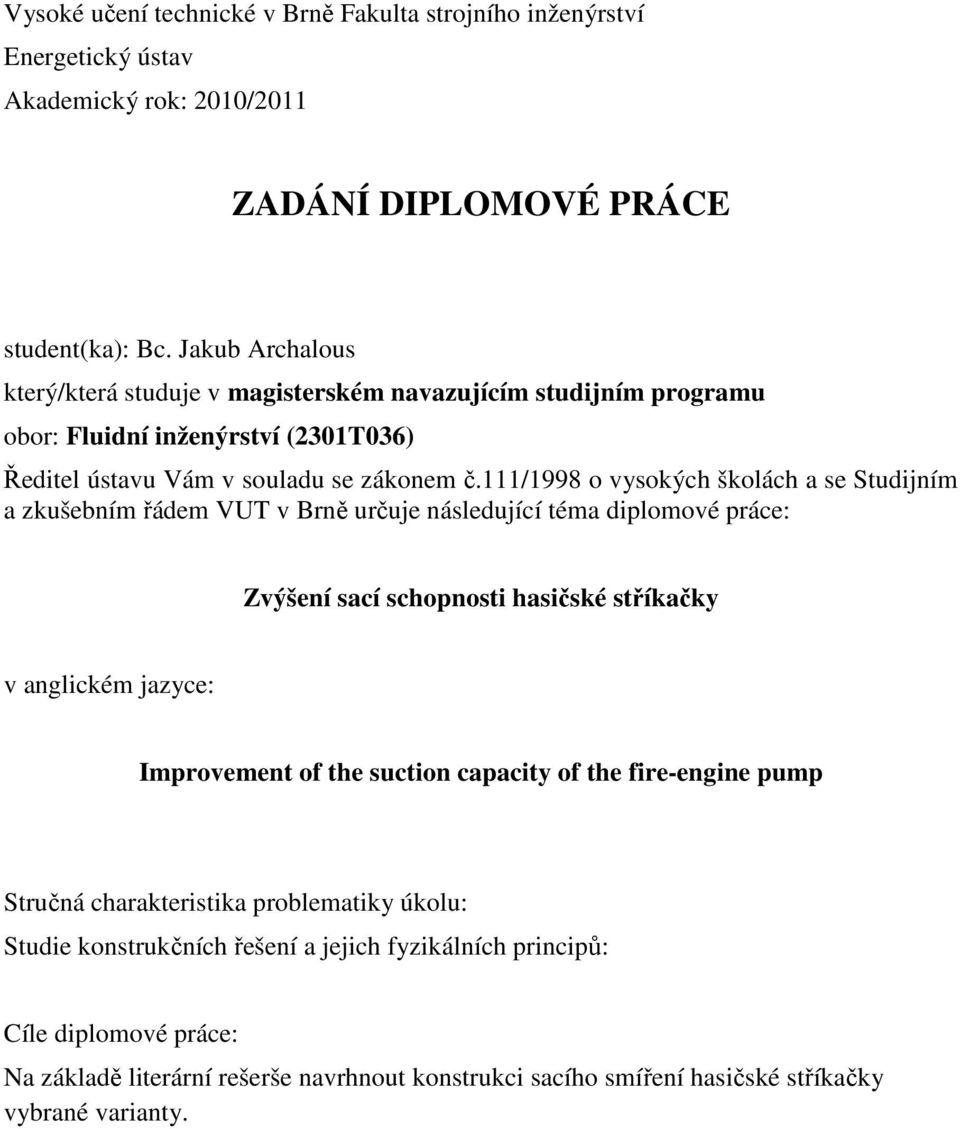 Vysoké učení technické v Brně Fakulta strojního inženýrství

Energetický ústav

Akademický rok: 2010/2011

ZADÁNÍ DIPLOMOVÉ PRÁCE

student(ka): Bc. Jakub Archalous

který/která studuje v magisterském navazujícím studijním programu

obor: Fluidní inženýrství (2301T036)

Ředitel ústavu Vám v souladu se zákonem č.111/1998 o vysokých školách a se Studijním a zkušebním řádem VUT v Brně určuje následující téma diplomové práce:

Zvýšení sací schopnosti hasičské stříkačky

v anglickém jazyce:

Improvement of the suction capacity of the fire-engine pump

Stručná charakteristika problematiky úkolu:

Studie konstrukčních řešení a jejich fyzikálních principů:

Cíle diplomové práce:

Na základě literární rešerše navrhnout konstrukci sacího smíření hasičské stříkačky vybrané varianty.